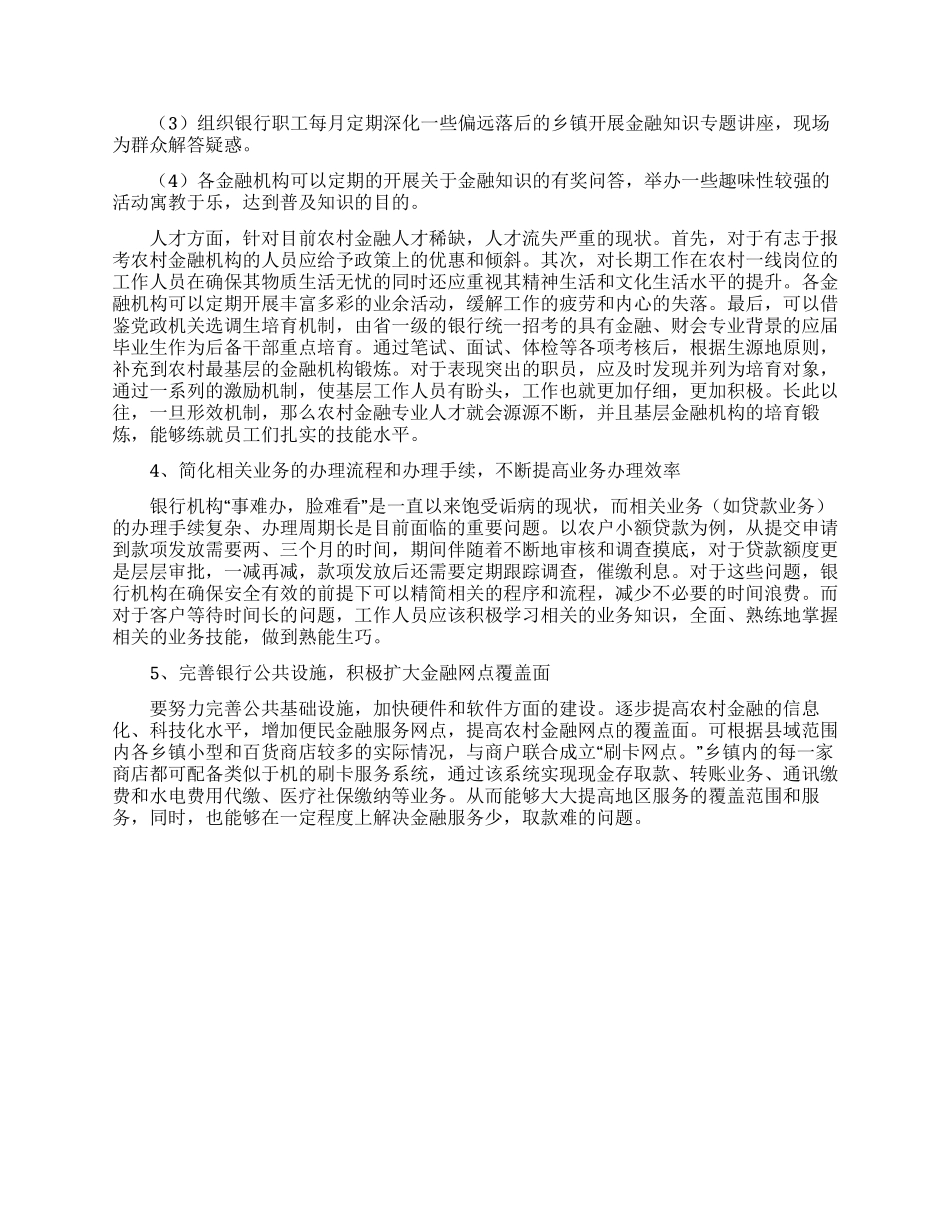 （3）组织银行职工每月定期深化一些偏远落后的乡镇开展金融知识专题讲座，现场为群众解答疑惑。

（4）各金融机构可以定期的开展关于金融知识的有奖问答，举办一些趣味性较强的活动寓教于乐，达到普及知识的目的。

人才方面，针对目前农村金融人才稀缺，人才流失严重的现状。首先，对于有志于报考农村金融机构的人员应给予政策上的优惠和倾斜。其次，对长期工作在农村一线岗位的工作人员在确保其物质生活无忧的同时还应重视其精神生活和文化生活水平的提升。各金融机构可以定期开展丰富多彩的业余活动，缓解工作的疲劳和内心的失落。最后，可以借鉴党政机关选调生培育机制，由省一级的银行统一招考的具有金融、财会专业背景的应届毕业生作为后备干部重点培育。通过笔试、面试、体检等各项考核后，根据生源地原则，补充到农村最基层的金融机构锻炼。对于表现突出的职员，应及时发现并列为培育对象，通过一系列的激励机制，使基层工作人员有盼头，工作也就更加仔细，更加积极。长此以往，一旦形效机制，那么农村金融专业人才就会源源不断，并且基层金融机构的培育锻炼，能够练就员工们扎实的技能水平。

4、简化相关业务的办理流程和办理手续，不断提高业务办理效率

银行机构“事难办，脸难看”是一直以来饱受诟病的现状，而相关业务（如贷款业务）的办理手续复杂、办理周期长是目前面临的重要问题。以农户小额贷款为例，从提交申请到款项发放需要两、三个月的时间，期间伴随着不断地审核和调查摸底，对于贷款额度更是层层审批，一减再减，款项发放后还需要定期跟踪调查，催缴利息。对于这些问题，银行机构在确保安全有效的前提下可以精简相关的程序和流程，减少不必要的时间浪费。而对于客户等待时间长的问题，工作人员应该积极学习相关的业务知识，全面、熟练地掌握相关的业务技能，做到熟能生巧。

5、完善银行公共设施，积极扩大金融网点覆盖面

要努力完善公共基础设施，加快硬件和软件方面的建设。逐步提高农村金融的信息化、科技化水平，增加便民金融服务网点，提高农村金融网点的覆盖面。可根据县域范围内各乡镇小型和百货商店较多的实际情况，与商户联合成立“刷卡网点。”乡镇内的每一家商店都可配备类似于机的刷卡服务系统，通过该系统实现现金存取款、转账业务、通讯缴费和水电费用代缴、医疗社保缴纳等业务。从而能够大大提高地区服务的覆盖范围和服务，同时，也能够在一定程度上解决金融服务少，取款难的问题。